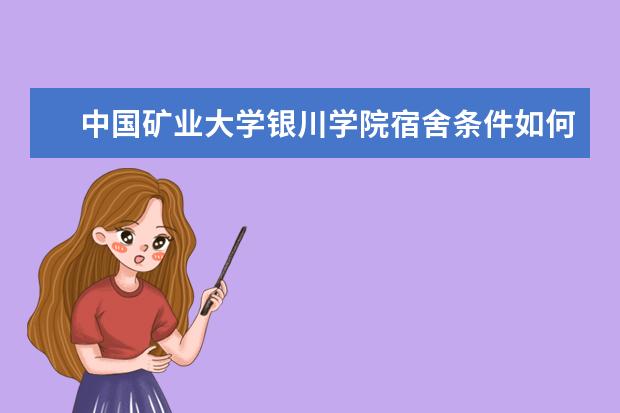 中国矿业大学银川学院宿舍条件如何